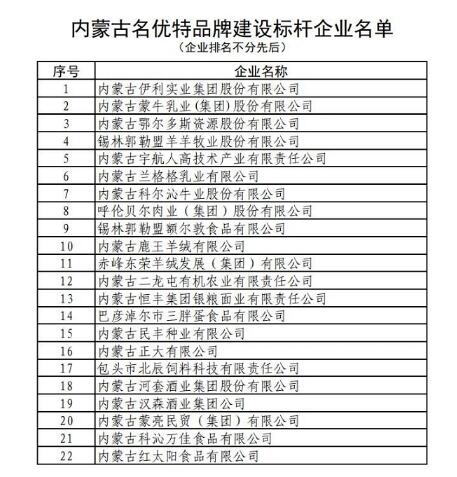 内蒙古名优特品牌建设标杆企业名单

（企业排名不分先后）

| 序号 | 企业名称 |
|---|---|
| 1 | 内蒙古伊利实业集团股份有限公司 |
| 2 | 内蒙古蒙牛乳业(集团)股份有限公司 |
| 3 | 内蒙古鄂尔多斯资源股份有限公司 |
| 4 | 锡林郭勒盟羊羊牧业股份有限公司 |
| 5 | 内蒙古宇航人高技术产业有限责任公司 |
| 6 | 内蒙古兰格格乳业有限公司 |
| 7 | 内蒙古科尔沁牛业股份有限公司 |
| 8 | 呼伦贝尔肉业（集团）股份有限公司 |
| 9 | 锡林郭勒盟额尔敦食品有限公司 |
| 10 | 内蒙古鹿王羊绒有限公司 |
| 11 | 赤峰东荣羊绒发展（集团）有限公司 |
| 12 | 内蒙古二龙屯有机农业有限责任公司 |
| 13 | 内蒙古恒丰集团银粮面业有限责任公司 |
| 14 | 巴彦淖尔市三胖蛋食品有限公司 |
| 15 | 内蒙古民丰种业有限公司 |
| 16 | 内蒙古正大有限公司 |
| 17 | 包头市北辰饲料科技有限责任公司 |
| 18 | 内蒙古河套酒业集团股份有限公司 |
| 19 | 内蒙古汉森酒业集团公司 |
| 20 | 内蒙古蒙亮民贸（集团）有限公司 |
| 21 | 内蒙古科沁万佳食品有限公司 |
| 22 | 内蒙古红太阳食品有限公司 |